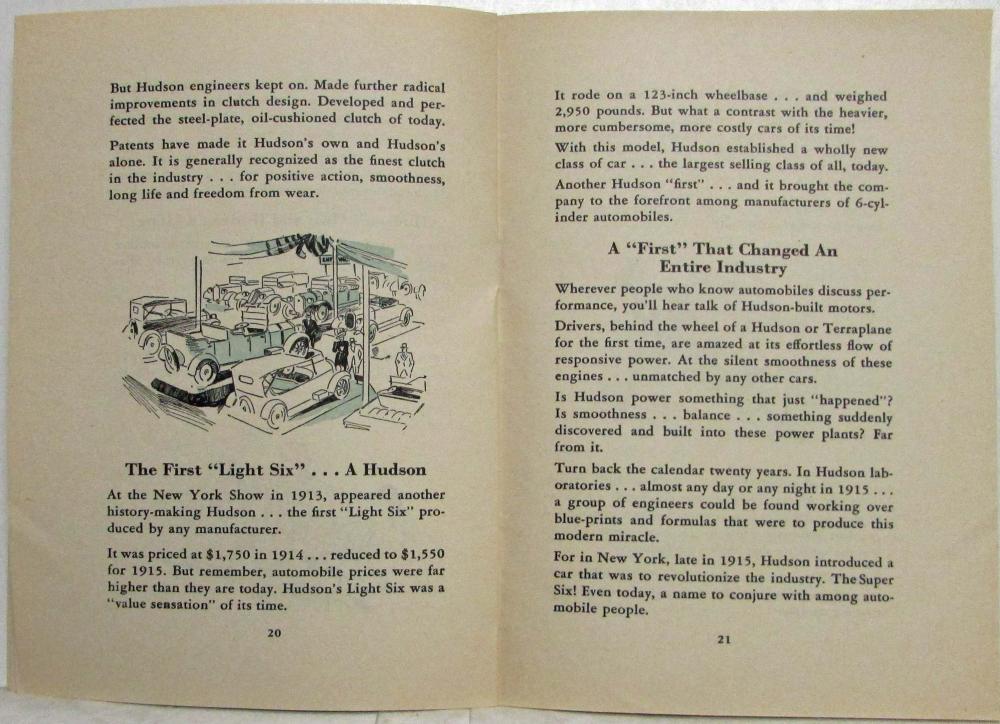 But Hudson engineers kept on. Made further radical improvements in clutch design. Developed and perfected the steel-plate, oil-cushioned clutch of today.

Patents have made it Hudson's own and Hudson's alone. It is generally recognized as the finest clutch in the industry . . . for positive action, smoothness, long life and freedom from wear.

The First "Light Six" . . . A Hudson

At the New York Show in 1913, appeared another history-making Hudson . . . the first "Light Six" produced by any manufacturer.

It was priced at $1,750 in 1914 . . . reduced to $1,550 for 1915. But remember, automobile prices were far higher than they are today. Hudson's Light Six was a "value sensation" of its time.

20

It rode on a 123-inch wheelbase . . . and weighed 2,950 pounds. But what a contrast with the heavier, more cumbersome, more costly cars of its time!

With this model, Hudson established a wholly new class of car . . . the largest selling class of all, today.

Another Hudson "first" . . . and it brought the company to the forefront among manufacturers of 6-cylinder automobiles.

A "First" That Changed An Entire Industry

Wherever people who know automobiles discuss performance, you'll hear talk of Hudson-built motors.

Drivers, behind the wheel of a Hudson or Terraplane for the first time, are amazed at its effortless flow of responsive power. At the silent smoothness of these engines . . . unmatched by any other cars.

Is Hudson power something that just "happened"? Is smoothness . . . balance . . . something suddenly discovered and built into these power plants? Far from it.

Turn back the calendar twenty years. In Hudson laboratories . . . almost any day or any night in 1915 . . . a group of engineers could be found working over blue-prints and formulas that were to produce this modern miracle.

For in New York, late in 1915, Hudson introduced a car that was to revolutionize the industry. The Super Six! Even today, a name to conjure with among automobile people.

21